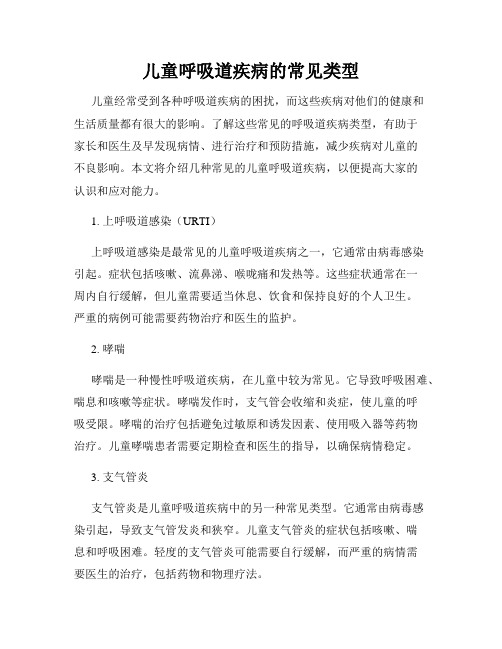 儿童呼吸道疾病的常见类型

儿童经常受到各种呼吸道疾病的困扰，而这些疾病对他们的健康和生活质量都有很大的影响。了解这些常见的呼吸道疾病类型，有助于家长和医生及早发现病情、进行治疗和预防措施，减少疾病对儿童的不良影响。本文将介绍几种常见的儿童呼吸道疾病，以便提高大家的认识和应对能力。

1. 上呼吸道感染（URTI）

上呼吸道感染是最常见的儿童呼吸道疾病之一，它通常由病毒感染引起。症状包括咳嗽、流鼻涕、喉咙痛和发热等。这些症状通常在一周内自行缓解，但儿童需要适当休息、饮食和保持良好的个人卫生。严重的病例可能需要药物治疗和医生的监护。

2. 哮喘

哮喘是一种慢性呼吸道疾病，在儿童中较为常见。它导致呼吸困难、喘息和咳嗽等症状。哮喘发作时，支气管会收缩和炎症，使儿童的呼吸受限。哮喘的治疗包括避免过敏原和诱发因素、使用吸入器等药物治疗。儿童哮喘患者需要定期检查和医生的指导，以确保病情稳定。

3. 支气管炎

支气管炎是儿童呼吸道疾病中的另一种常见类型。它通常由病毒感染引起，导致支气管发炎和狭窄。儿童支气管炎的症状包括咳嗽、喘息和呼吸困难。轻度的支气管炎可能需要自行缓解，而严重的病情需要医生的治疗，包括药物和物理疗法。